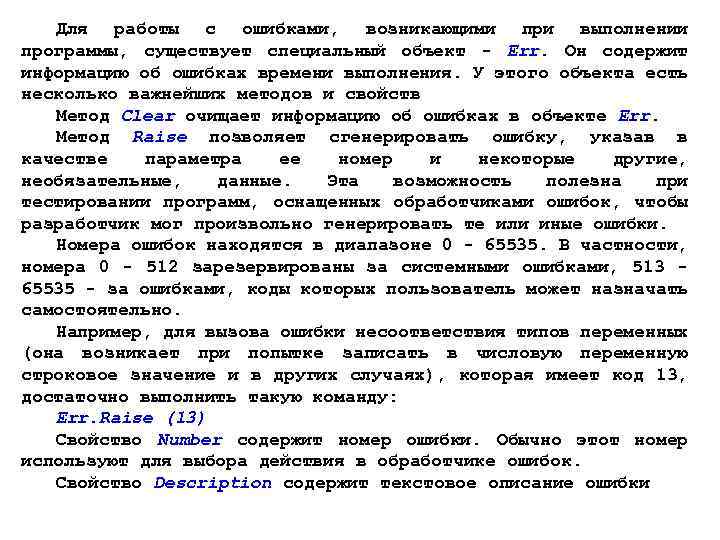 Для работы с ошибками, возникающими при выполнении программы, существует специальный объект - Err. Он содержит информацию об ошибках времени выполнения. У этого объекта есть несколько важнейших методов и свойств

Метод Clear очищает информацию об ошибках в объекте Err.

Метод Raise позволяет сгенерировать ошибку, указав в качестве параметра ее номер и некоторые другие, необязательные, данные. Эта возможность полезна при тестировании программ, оснащенных обработчиками ошибок, чтобы разработчик мог произвольно генерировать те или иные ошибки.

Номера ошибок находятся в диапазоне 0 - 65535. В частности, номера 0 - 512 зарезервированы за системными ошибками, 513 - 65535 - за ошибками, коды которых пользователь может назначать самостоятельно.

Например, для вызова ошибки несоответствия типов переменных (она возникает при попытке записать в числовую переменную строковое значение и в других случаях), которая имеет код 13, достаточно выполнить такую команду:

Err.Raise (13)

Свойство Number содержит номер ошибки. Обычно этот номер используют для выбора действия в обработчике ошибок.

Свойство Description содержит текстовое описание ошибки